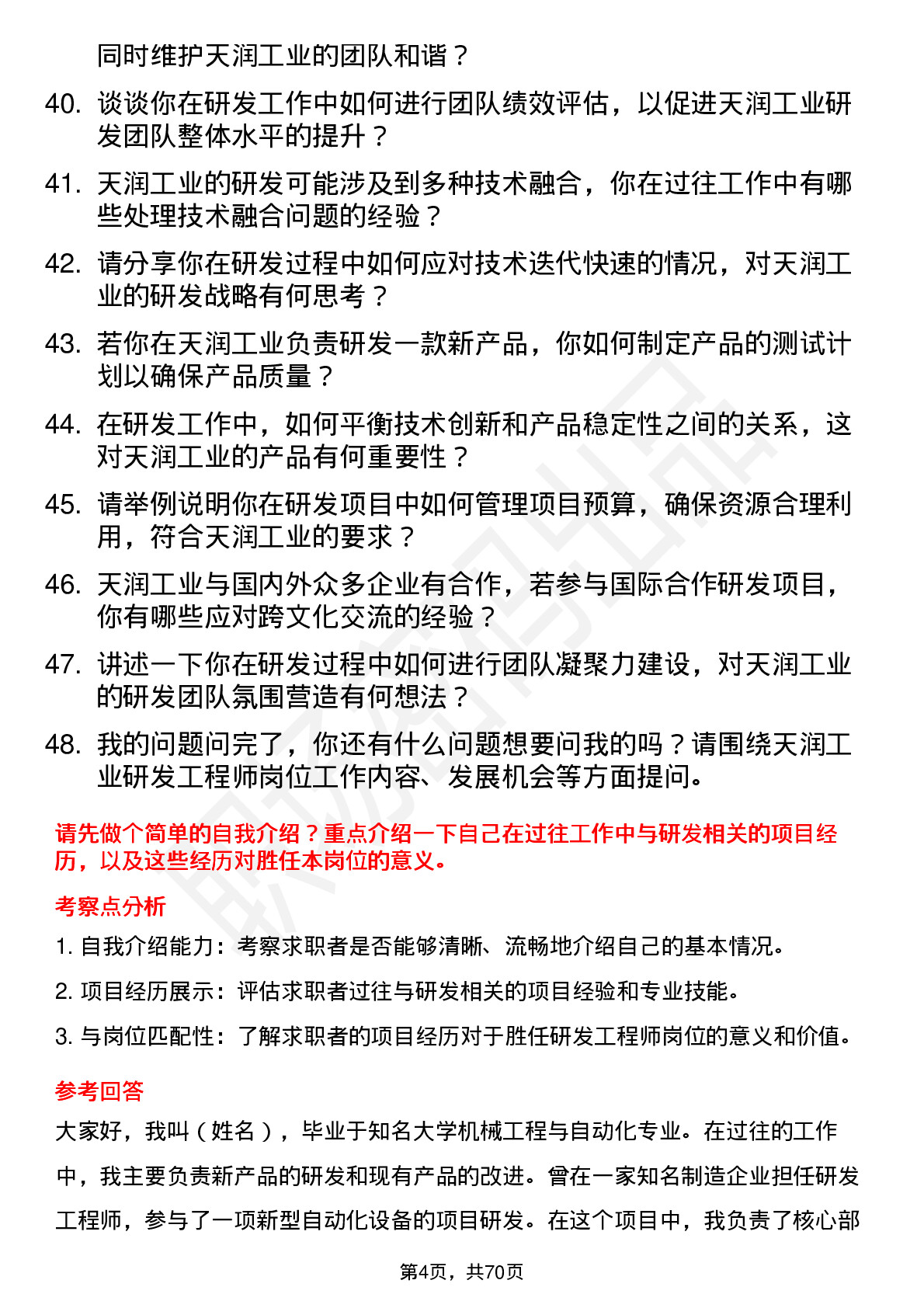 同时维护天润工业的团队和谐？

40. 谈谈你在研发工作中如何进行团队绩效评估，以促进天润工业研发团队整体水平的提升？

41. 天润工业的研发可能涉及到多种技术融合，你在过往工作中有哪些处理技术融合问题的经验？

42. 请分享你在研发过程中如何应对技术迭代快速的情况，对天润工业的研发战略有何思考？

43. 若你在天润工业负责研发一款新产品，你如何制定产品的测试计划以确保产品质量？

44. 在研发工作中，如何平衡技术创新和产品稳定性之间的关系，这对天润工业的产品有何重要性？

45. 请举例说明你在研发项目中如何管理项目预算，确保资源合理利用，符合天润工业的要求？

46. 天润工业与国内外众多企业有合作，若参与国际合作研发项目，你有哪些应对跨文化交流的经验？

47. 讲述一下你在研发过程中如何进行团队凝聚力建设，对天润工业的研发团队氛围营造有何想法？

48. 我的问题问完了，你还有什么问题想要问我的吗？请围绕天润工业研发工程师岗位工作内容、发展机会等方面提问。

请先做个简单的自我介绍？重点介绍一下自己在过往工作中与研发相关的项目经历，以及这些经历对胜任本岗位的意义。

考察点分析

1. 自我介绍能力：考察求职者是否能够清晰、流畅地介绍自己的基本情况。

2. 项目经历展示：评估求职者过往与研发相关的项目经验和专业技能。

3. 与岗位匹配性：了解求职者的项目经历对于胜任研发工程师岗位的意义和价值。

参考回答

大家好，我叫（姓名），毕业于知名大学机械工程与自动化专业。在过往的工作中，我主要负责新产品的研发和现有产品的改进。曾在一家知名制造企业担任研发工程师，参与了一项新型自动化设备的项目研发。在这个项目中，我负责了核心部

第4页，共70页